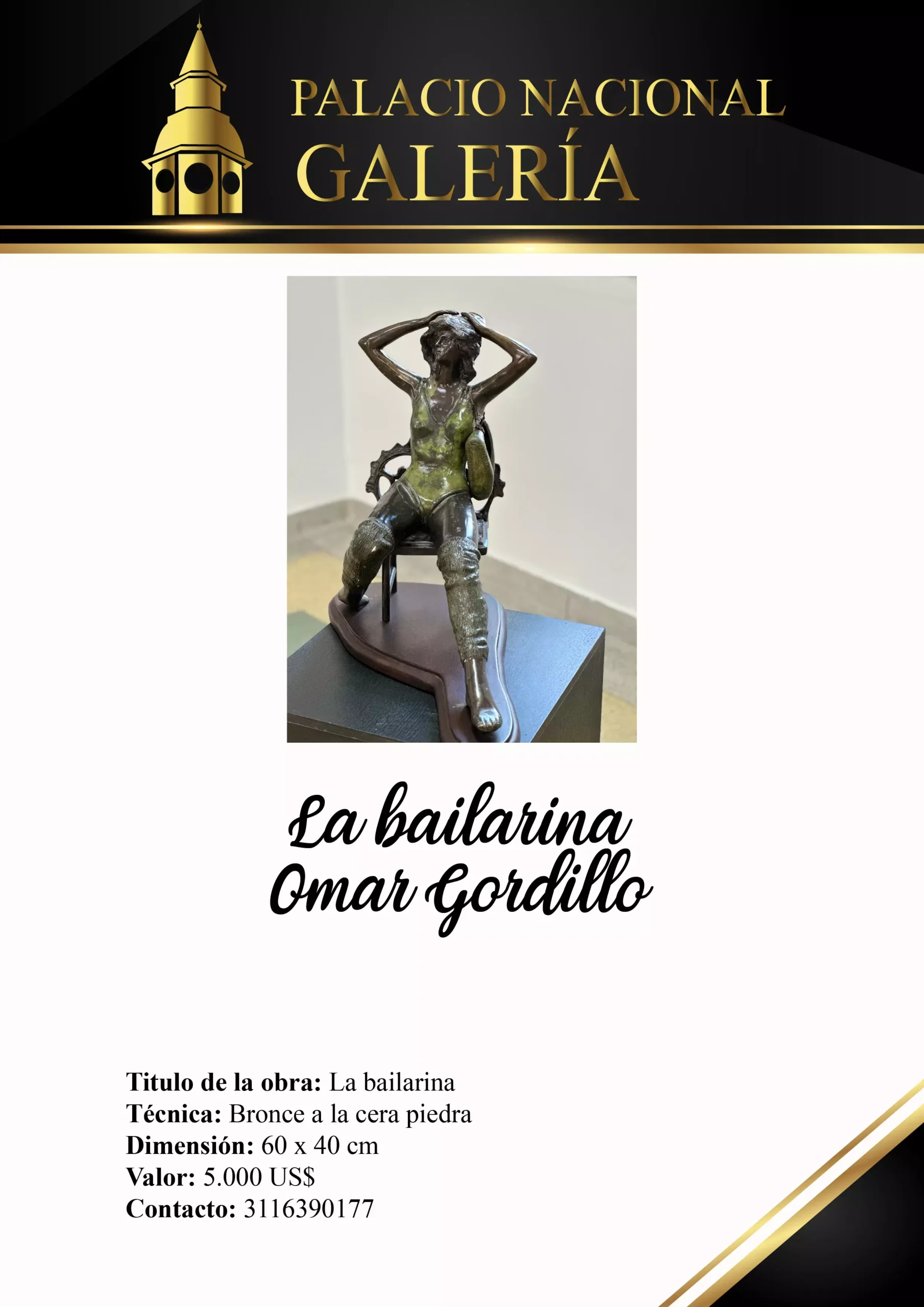 PALACIO NACIONAL
GALERÍA

La bailarina
Omar Gordillo

Titulo de la obra: La bailarina
Técnica: Bronce a la cera piedra
Dimensión: 60 x 40 cm
Valor: 5.000 US$
Contacto: 3116390177